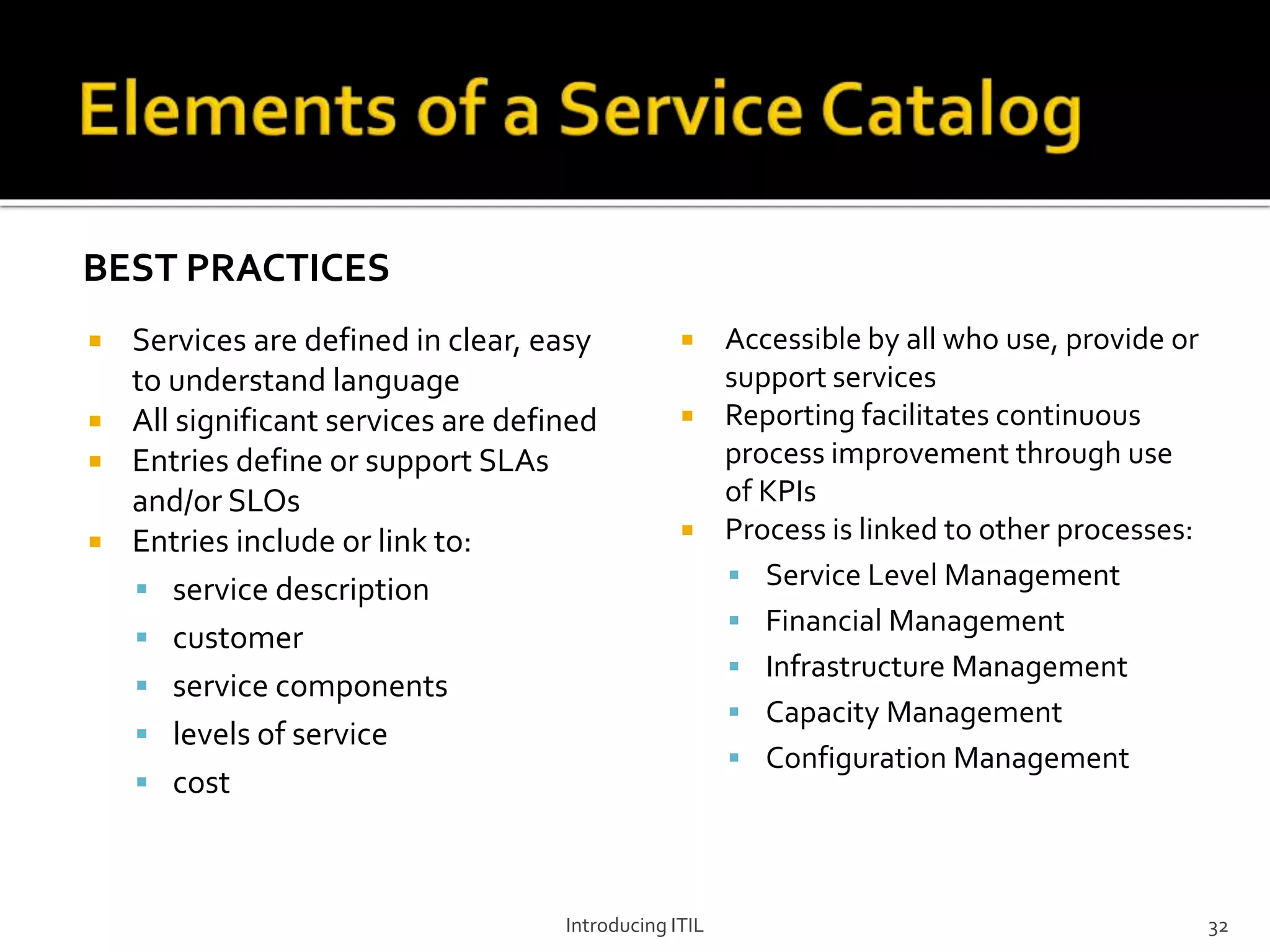 Elements of a Service Catalog

BEST PRACTICES

- Services are defined in clear, easy to understand language
- All significant services are defined
- Entries define or support SLAs and/or SLOs
- Entries include or link to:
  - service description
  - customer
  - service components
  - levels of service
  - cost

- Accessible by all who use, provide or support services
- Reporting facilitates continuous process improvement through use of KPIs
- Process is linked to other processes:
  - Service Level Management
  - Financial Management
  - Infrastructure Management
  - Capacity Management
  - Configuration Management

Introducing ITIL

32